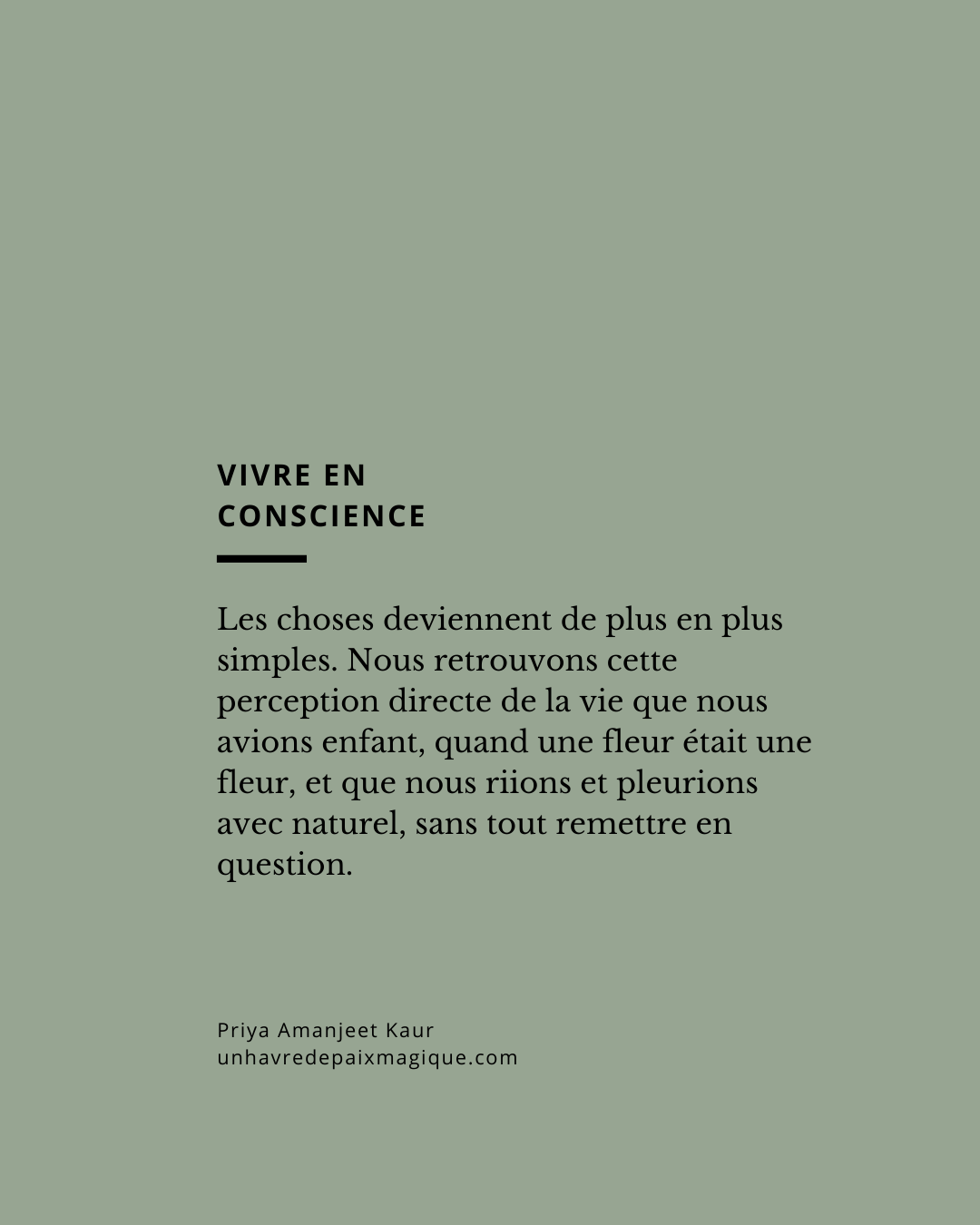 VIVRE EN CONSCIENCE

Les choses deviennent de plus en plus simples. Nous retrouvons cette perception directe de la vie que nous avions enfant, quand une fleur était une fleur, et que nous riions et pleurions avec naturel, sans tout remettre en question.

Priya Amanjeet Kaur
unhavredepaixmagique.com